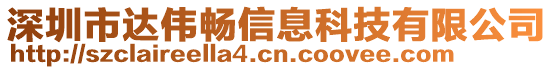 深圳市达伟畅信息科技有限公司
http://szclaireella4.cn.coovee.com